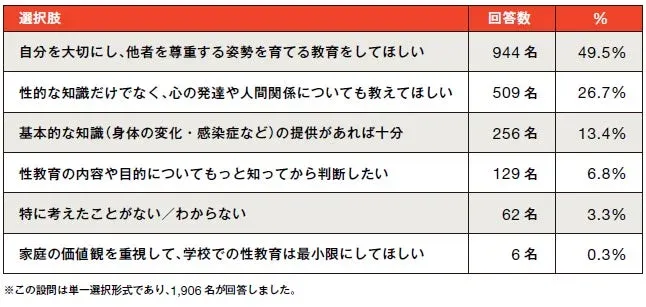 | 選択肢 | 回答数 | % |
|---|---|---|
| 自分を大切にし、他者を尊重する姿勢を育てる教育をしてほしい | 944 名 | 49.5% |
| 性的な知識だけでなく、心の発達や人間関係についても教えてほしい | 509 名 | 26.7% |
| 基本的な知識（身体の変化・感染症など）の提供があれば十分 | 256 名 | 13.4% |
| 性教育の内容や目的についてもっと知ってから判断したい | 129 名 | 6.8% |
| 特に考えたことがない／わからない | 62 名 | 3.3% |
| 家庭の価値観を重視して、学校での性教育は最小限にしてほしい | 6 名 | 0.3% |

※この設問は単一選択形式であり、1,906 名が回答しました。